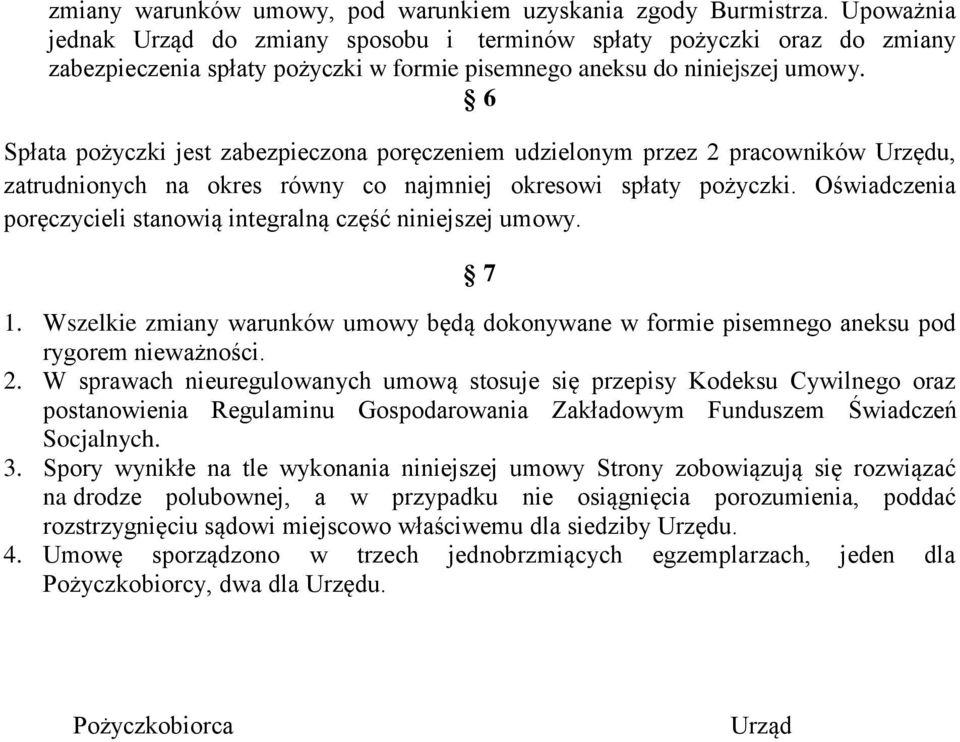 zmiany warunków umowy, pod warunkiem uzyskania zgody Burmistrza. Upoważnia jednak Urząd do zmiany sposobu i terminów spłaty pożyczki oraz do zmiany zabezpieczenia spłaty pożyczki w formie pisemnego aneksu do niniejszej umowy.

§ 6

Spłata pożyczki jest zabezpieczona poręczeniem udzielonym przez 2 pracowników Urzędu, zatrudnionych na okres równy co najmniej okresowi spłaty pożyczki. Oświadczenia poręczycieli stanowią integralną część niniejszej umowy.

§ 7

1. Wszelkie zmiany warunków umowy będą dokonywane w formie pisemnego aneksu pod rygorem nieważności.
2. W sprawach nieuregulowanych umową stosuje się przepisy Kodeksu Cywilnego oraz postanowienia Regulaminu Gospodarowania Zakładowym Funduszem Świadczeń Socjalnych.
3. Spory wynikłe na tle wykonania niniejszej umowy Strony zobowiązują się rozwiązać na drodze polubownej, a w przypadku nie osiągnięcia porozumienia, poddać rozstrzygnięciu sądowi miejscowo właściwemu dla siedziby Urzędu.
4. Umowę sporządzono w trzech jednobrzmiących egzemplarzach, jeden dla Pożyczkobiorcy, dwa dla Urzędu.

Pożyczkobiorca

Urząd